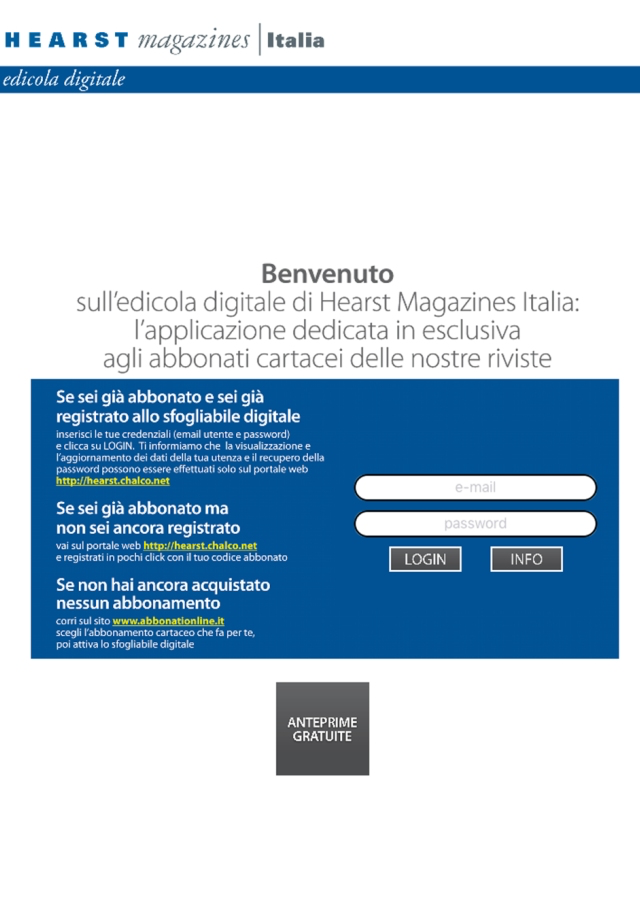 HEARST magazines | Italia

edicola digitale

Benvenuto
sull'edicola digitale di Hearst Magazines Italia: l'applicazione dedicata in esclusiva agli abbonati cartacei delle nostre riviste

Se sei già abbonato e sei già registrato allo sfogliabile digitale
inserisci le tue credenziali (email utente e password) e clicca su LOGIN. Ti informiamo che la visualizzazione e l'aggiornamento dei dati della tua utenza e il recupero della password possono essere effettuati solo sul portale web http://hearst.chalco.net

Se sei già abbonato ma non sei ancora registrato
vai sul portale web http://hearst.chalco.net e registrati in pochi click con il tuo codice abbonato

Se non hai ancora acquistato nessun abbonamento
corri sul sito www.abbonationline.it scegli l'abbonamento cartaceo che fa per te, poi attiva lo sfogliabile digitale

e-mail

password

LOGIN

INFO

ANTEPRIME GRATUITE